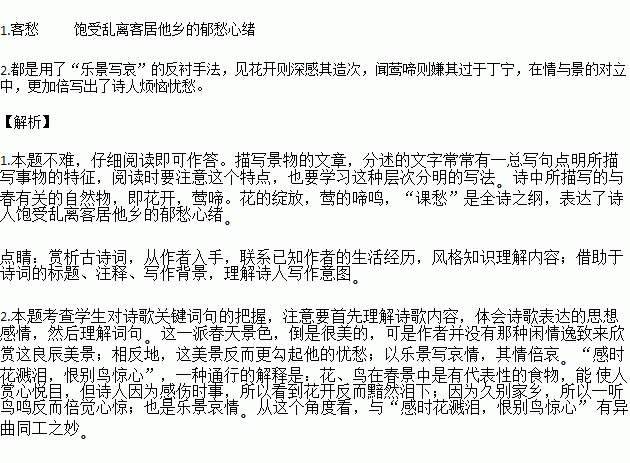 1.客愁　　饱受乱离客居他乡的郁愁心绪

2.都是用了“乐景写哀”的反衬手法，见花开则深感其造次，闻莺啼则嫌其过于丁宁，在情与景的对立中，更加倍写出了诗人烦恼忧愁。

【解析】

1.本题不难，仔细阅读即可作答。描写景物的文章，分述的文字常常有一总写句点明所描写事物的特征，阅读时要注意这个特点，也要学习这种层次分明的写法。诗中所描写的与春有关的自然物，即花开，莺啼。花的绽放，莺的啼鸣，“课愁”是全诗之纲，表达了诗人饱受乱离客居他乡的郁愁心绪。

点睛：赏析古诗词，从作者入手，联系已知作者的生活经历，风格知识理解内容；借助于诗词的标题、注释、写作背景，理解诗人写作意图。

2.本题考查学生对诗歌关键词句的把握，注意要首先理解诗歌内容，体会诗歌表达的思想感情，然后理解词句。这一派春天景色，倒是很美的，可是作者并没有那种闲情逸致来欣赏这良辰美景；相反地，这美景反而更勾起他的忧愁；以乐景写哀情，其情倍哀。“感时花溅泪，恨别鸟惊心”，一种通行的解释是：花、鸟在春景中是有代表性的食物，能 使人赏心悦目，但诗人因为感伤时事，所以看到花开反而黯然泪下；因为久别家乡，所以一听鸟鸣反而倍觉心惊；也是乐景哀情。从这个角度看，与“感时花溅泪，恨别鸟惊心”有异曲同工之妙。